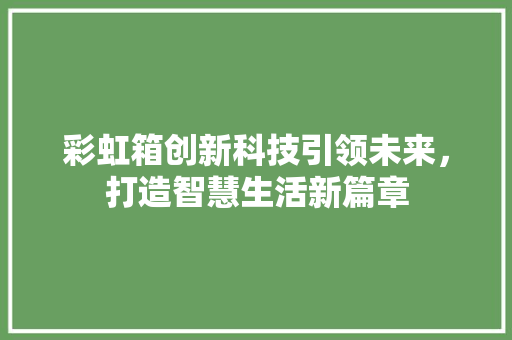 彩虹箱创新科技引领未来，打造智慧生活新篇章